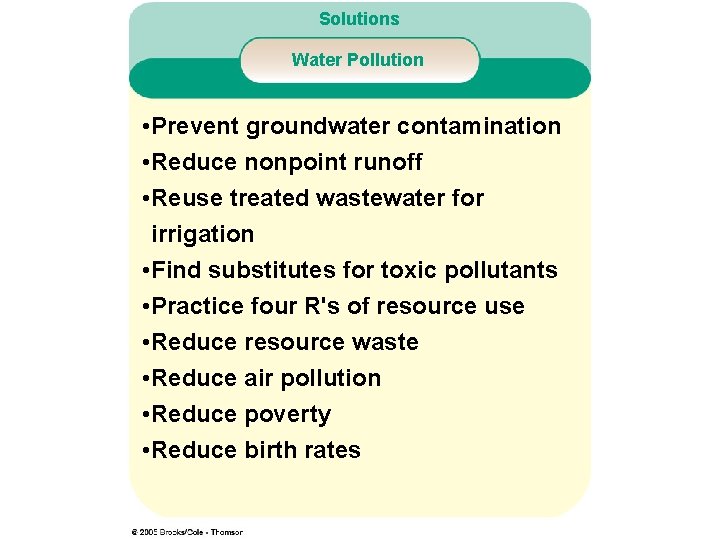 Solutions

Water Pollution

•Prevent groundwater contamination
•Reduce nonpoint runoff
•Reuse treated wastewater for irrigation
•Find substitutes for toxic pollutants
•Practice four R's of resource use
•Reduce resource waste
•Reduce air pollution
•Reduce poverty
•Reduce birth rates

© 2005 Brooks/Cole - Thomson